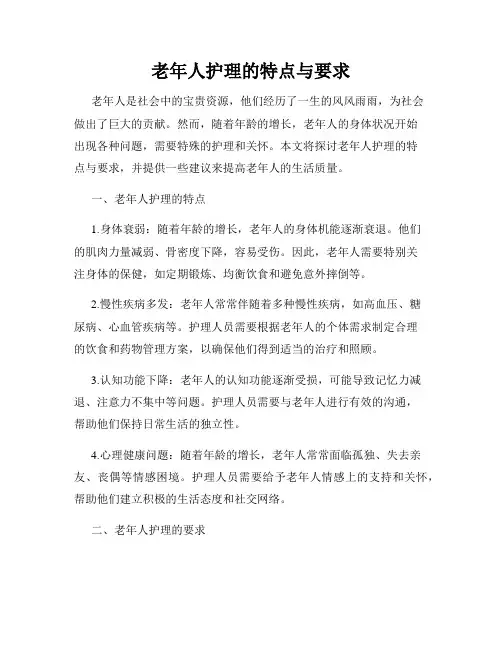 老年人护理的特点与要求

老年人是社会中的宝贵资源，他们经历了一生的风风雨雨，为社会做出了巨大的贡献。然而，随着年龄的增长，老年人的身体状况开始出现各种问题，需要特殊的护理和关怀。本文将探讨老年人护理的特点与要求，并提供一些建议来提高老年人的生活质量。

一、老年人护理的特点

1.身体衰弱：随着年龄的增长，老年人的身体机能逐渐衰退。他们的肌肉力量减弱、骨密度下降，容易受伤。因此，老年人需要特别关注身体的保健，如定期锻炼、均衡饮食和避免意外摔倒等。

2.慢性疾病多发：老年人常常伴随着多种慢性疾病，如高血压、糖尿病、心血管疾病等。护理人员需要根据老年人的个体需求制定合理的饮食和药物管理方案，以确保他们得到适当的治疗和照顾。

3.认知功能下降：老年人的认知功能逐渐受损，可能导致记忆力减退、注意力不集中等问题。护理人员需要与老年人进行有效的沟通，帮助他们保持日常生活的独立性。

4.心理健康问题：随着年龄的增长，老年人常常面临孤独、失去亲友、丧偶等情感困境。护理人员需要给予老年人情感上的支持和关怀，帮助他们建立积极的生活态度和社交网络。

二、老年人护理的要求